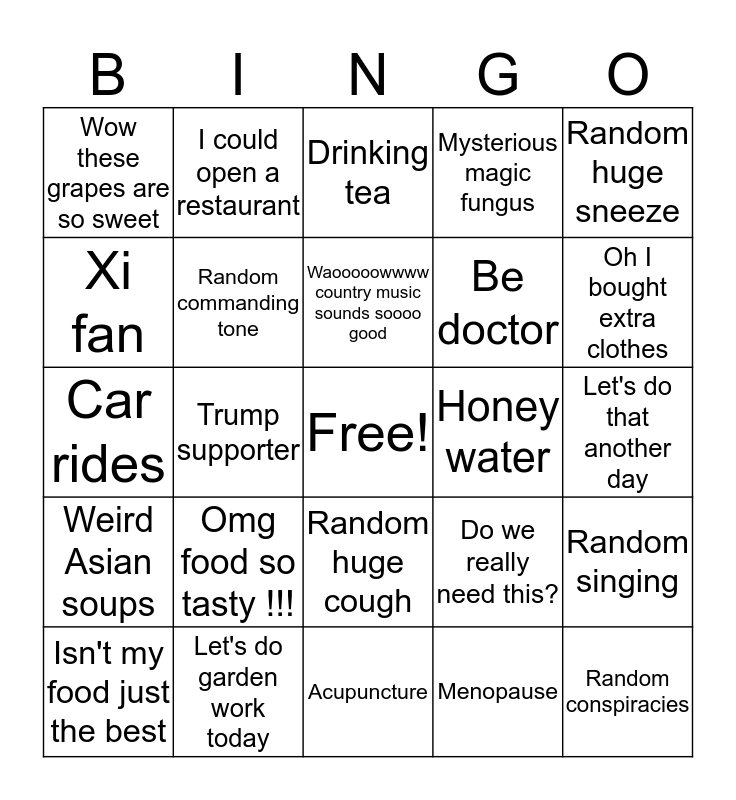 | B | I | N | G | O |
|---|---|---|---|---|
| Wow these grapes are so sweet | I could open a restaurant | Drinking tea | Mysterious magic fungus | Random huge sneeze |
| Xi fan | Random commanding tone | Waooooowwww country music sounds soooo good | Be doctor | Oh I bought extra clothes |
| Car rides | Trump supporter | Free! | Honey water | Let's do that another day |
| Weird Asian soups | Omg food so tasty !!! | Random huge cough | Do we really need this? | Random singing |
| Isn't my food just the best | Let's do garden work today | Acupuncture | Menopause | Random conspiracies |